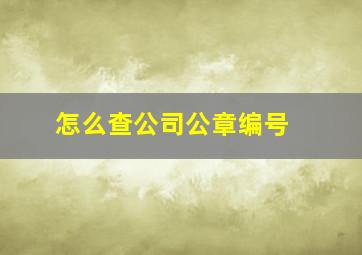 怎么查公司公章编号